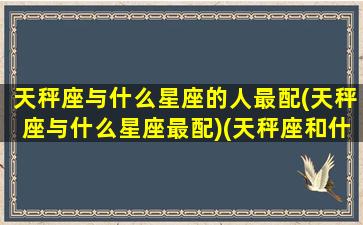 天秤座与什么星座的人最配(天秤座与什么星座最配)(天秤座和什